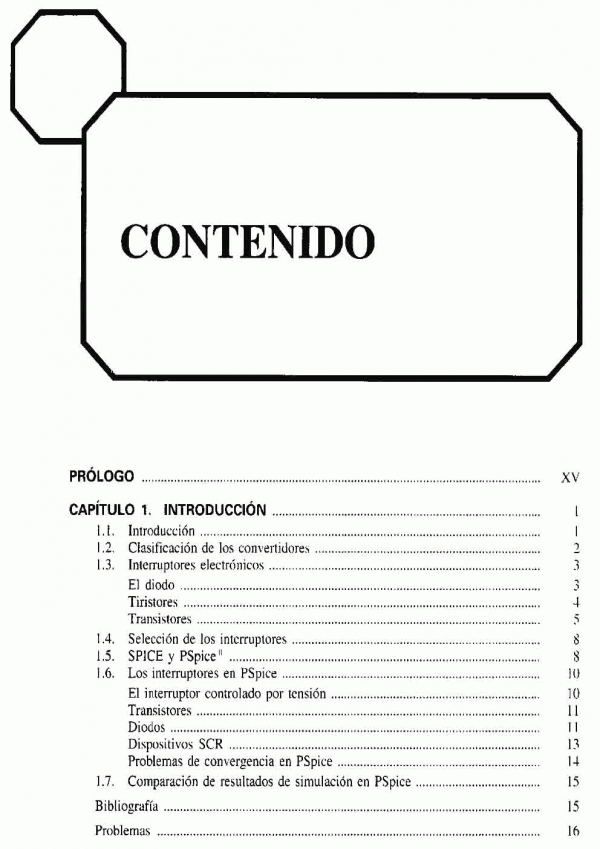 CONTENIDO

PRÓLOGO XV

CAPÍTULO 1. INTRODUCCIÓN 1

1.1. Introducción 1
1.2. Clasificación de los convertidores 2
1.3. Interruptores electrónicos 3
El diodo 3
Tiristores 4
Transistores 5
1.4. Selección de los interruptores 8
1.5. SPICE y PSpice$^{®}$ 8
1.6. Los interruptores en PSpice 10
El interruptor controlado por tensión 10
Transistores 11
Diodos 11
Dispositivos SCR 13
Problemas de convergencia en PSpice 14
1.7. Comparación de resultados de simulación en PSpice 15

Bibliografía 15

Problemas 16